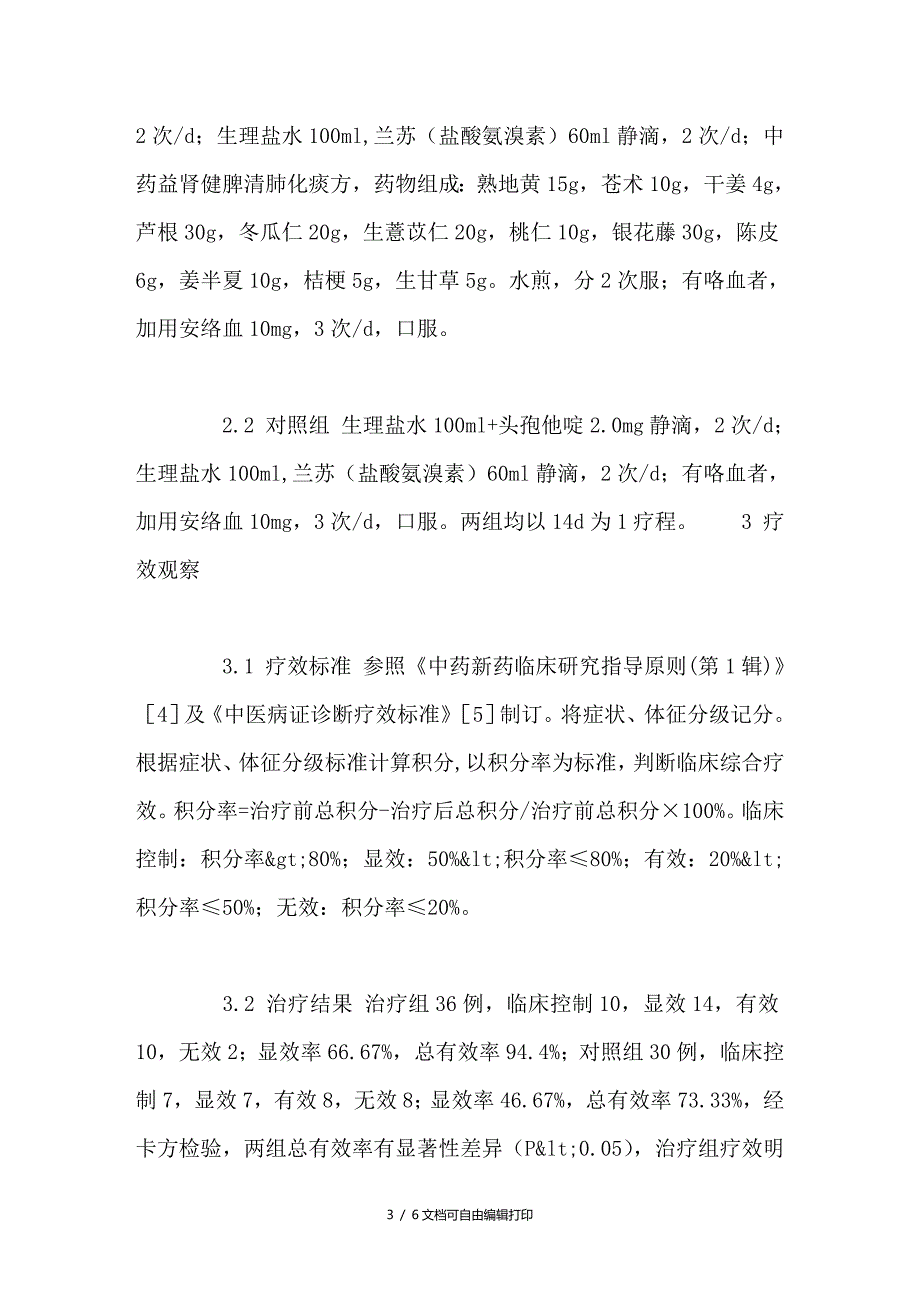 2 次/d；生理盐水 100ml,兰苏（盐酸氨溴素）60ml 静滴，2 次/d；中药益肾健脾清肺化痰方，药物组成：熟地黄 15g，苍术 10g，干姜 4g，芦根 30g，冬瓜仁 20g，生薏苡仁 20g，桃仁 10g，银花藤 30g，陈皮 6g，姜半夏 10g，桔梗 5g，生甘草 5g。水煎，分 2 次服；有咯血者，加用安络血 10mg，3 次/d，口服。

2.2 对照组 生理盐水 100ml+头孢他啶 2.0mg 静滴，2 次/d；生理盐水 100ml,兰苏（盐酸氨溴素）60ml 静滴，2 次/d；有咯血者，加用安络血 10mg，3 次/d，口服。两组均以 14d 为 1 疗程。 3 疗效观察

3.1 疗效标准 参照《中药新药临床研究指导原则(第 1 辑)》[4]及《中医病证诊断疗效标准》[5]制订。将症状、体征分级记分。根据症状、体征分级标准计算积分,以积分率为标准，判断临床综合疗效。积分率=治疗前总积分-治疗后总积分/治疗前总积分×100%。临床控制：积分率&gt;80%；显效：50%&lt;积分率≤80%；有效：20%&lt;积分率≤50%；无效：积分率≤20%。

3.2 治疗结果 治疗组 36 例，临床控制 10，显效 14，有效 10，无效 2；显效率 66.67%，总有效率 94.4%；对照组 30 例，临床控制 7，显效 7，有效 8，无效 8；显效率 46.67%，总有效率 73.33%，经卡方检验，两组总有效率有显著性差异（P&lt;0.05），治疗组疗效明

3 / 6文档可自由编辑打印